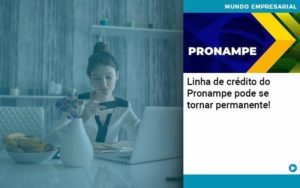 MUNDO EMPRESARIAL

PRONAMPE

Linha de crédito do Pronampe pode se tornar permanente!